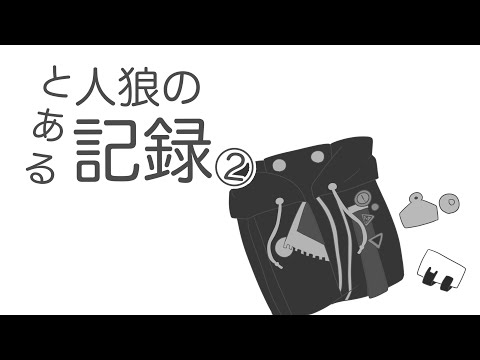 と人狼の
ある記録②